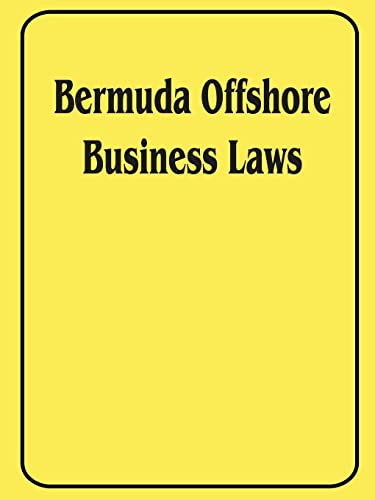 Bermuda Offshore Business Laws